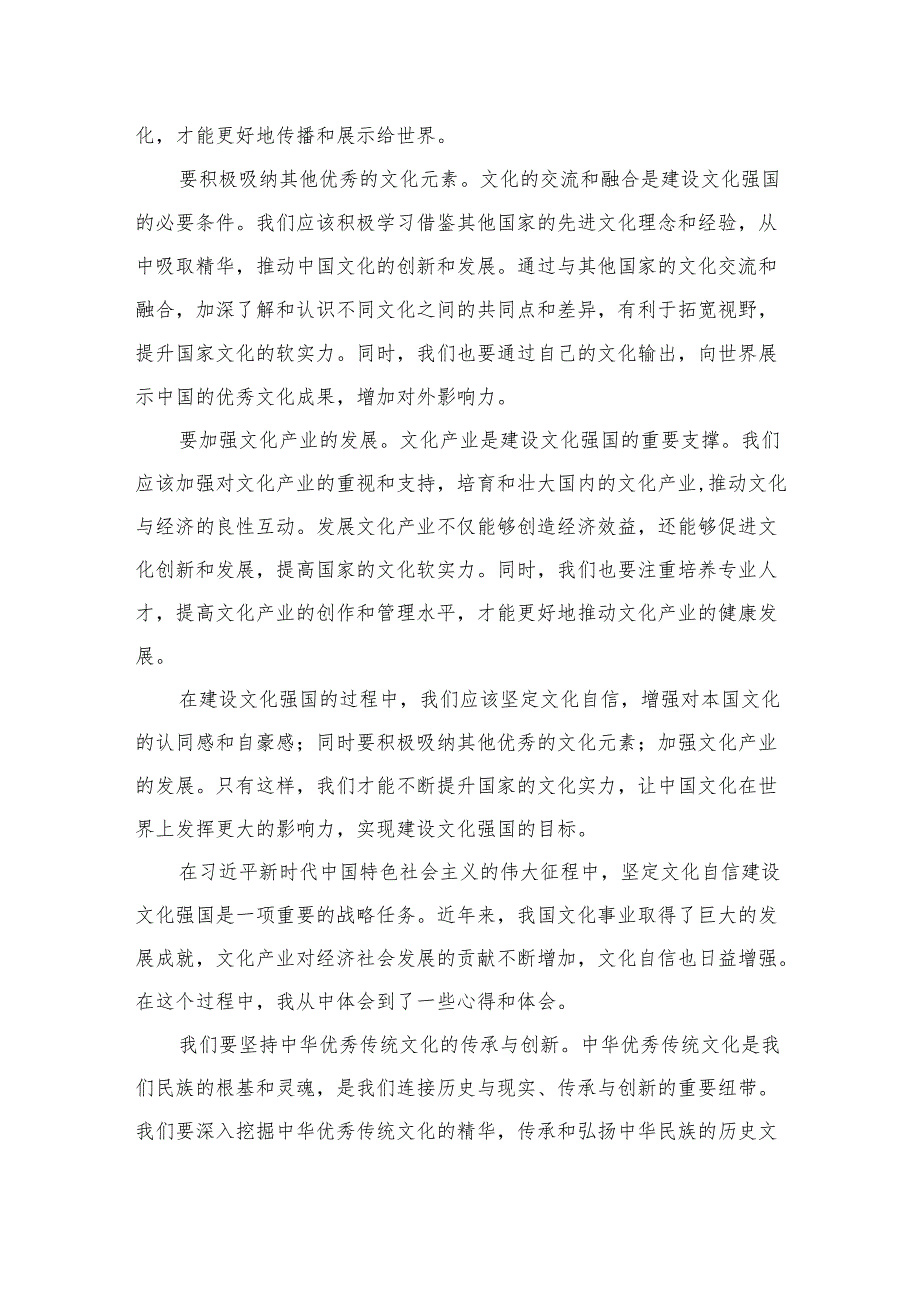 化，才能更好地传播和展示给世界。

要积极吸纳其他优秀的文化元素。文化的交流和融合是建设文化强国的必要条件。我们应该积极学习借鉴其他国家的先进文化理念和经验，从中吸取精华，推动中国文化的创新和发展。通过与其他国家的文化交流和融合，加深了解和认识不同文化之间的共同点和差异，有利于拓宽视野，提升国家文化的软实力。同时，我们也要通过自己的文化输出，向世界展示中国的优秀文化成果，增加对外影响力。

要加强文化产业的发展。文化产业是建设文化强国的重要支撑。我们应该加强对文化产业的重视和支持，培育和壮大国内的文化产业，推动文化与经济的良性互动。发展文化产业不仅能够创造经济效益，还能够促进文化创新和发展，提高国家的文化软实力。同时，我们也要注重培养专业人才，提高文化产业的创作和管理水平，才能更好地推动文化产业的健康发展。

在建设文化强国的过程中，我们应该坚定文化自信，增强对本国文化的认同感和自豪感；同时要积极吸纳其他优秀的文化元素；加强文化产业的发展。只有这样，我们才能不断提升国家的文化实力，让中国文化在世界上发挥更大的影响力，实现建设文化强国的目标。

在习近平新时代中国特色社会主义的伟大征程中，坚定文化自信建设文化强国是一项重要的战略任务。近年来，我国文化事业取得了巨大的发展成就，文化产业对经济社会发展的贡献不断增加，文化自信也日益增强。在这个过程中，我从中体会到了一些心得和体会。

我们要坚持中华优秀传统文化的传承与创新。中华优秀传统文化是我们民族的根基和灵魂，是我们连接历史与现实、传承与创新的重要纽带。我们要深入挖掘中华优秀传统文化的精华，传承和弘扬中华民族的历史文